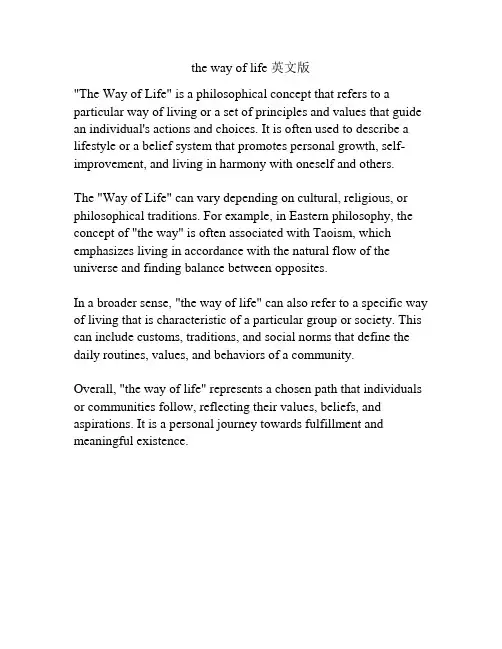 the way of life 英文版

"The Way of Life" is a philosophical concept that refers to a particular way of living or a set of principles and values that guide an individual's actions and choices. It is often used to describe a lifestyle or a belief system that promotes personal growth, self-improvement, and living in harmony with oneself and others.

The "Way of Life" can vary depending on cultural, religious, or philosophical traditions. For example, in Eastern philosophy, the concept of "the way" is often associated with Taoism, which emphasizes living in accordance with the natural flow of the universe and finding balance between opposites.

In a broader sense, "the way of life" can also refer to a specific way of living that is characteristic of a particular group or society. This can include customs, traditions, and social norms that define the daily routines, values, and behaviors of a community.

Overall, "the way of life" represents a chosen path that individuals or communities follow, reflecting their values, beliefs, and aspirations. It is a personal journey towards fulfillment and meaningful existence.